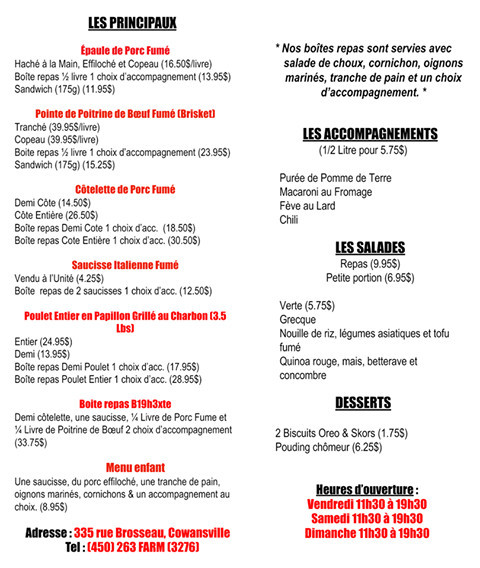 LES PRINCIPAUX

Épaule de Porc Fumé
Haché à la Main, Effiloché et Copeau (16.50$/livre)
Boîte repas ½ livre 1 choix d'accompagnement (13.95$)
Sandwich (175g) (11.95$)

Pointe de Poitrine de Bœuf Fumé (Brisket)
Tranché (39.95$/livre)
Copeau (39.95$/livre)
Boite repas ½ livre 1 choix d'accompagnement (23.95$)
Sandwich (175g) (15.25$)

Côtelette de Porc Fumé
Demi Côte (14.50$)
Côte Entière (26.50$)
Boîte repas Demi Cote 1 choix d'acc. (18.50$)
Boîte repas Cote Entière 1 choix d'acc. (30.50$)

Saucisse Italienne Fumé
Vendu à l'Unité (4.25$)
Boîte repas de 2 saucisses 1 choix d'acc. (12.50$)

Poulet Entier en Papillon Grillé au Charbon (3.5 Lbs)
Entier (24.95$)
Demi (13.95$)
Boîte repas Demi Poulet 1 choix d'acc. (17.95$)
Boîte repas Poulet Entier 1 choix d'acc. (28.95$)

Boite repas B19h3xte
Demi côtelette, une saucisse, ¼ Livre de Porc Fume et ¼ Livre de Poitrine de Bœuf 2 choix d'accompagnement (33.75$)

Menu enfant
Une saucisse, du porc effiloché, une tranche de pain, oignons marinés, cornichons & un accompagnement au choix. (8.95$)

Adresse : 335 rue Brosseau, Cowansville
Tel : (450) 263 FARM (3276)

* Nos boîtes repas sont servies avec salade de choux, cornichon, oignons marinés, tranche de pain et un choix d'accompagnement. *

LES ACCOMPAGNEMENTS
(1/2 Litre pour 5.75$)

Purée de Pomme de Terre
Macaroni au Fromage
Fève au Lard
Chili

LES SALADES
Repas (9.95$)
Petite portion (6.95$)

Verte (5.75$)
Grecque
Nouille de riz, légumes asiatiques et tofu fumé
Quinoa rouge, mais, betterave et concombre

DESSERTS

2 Biscuits Oreo & Skors (1.75$)
Pouding chômeur (6.25$)

Heures d'ouverture :
Vendredi 11h30 à 19h30
Samedi 11h30 à 19h30
Dimanche 11h30 à 19h30